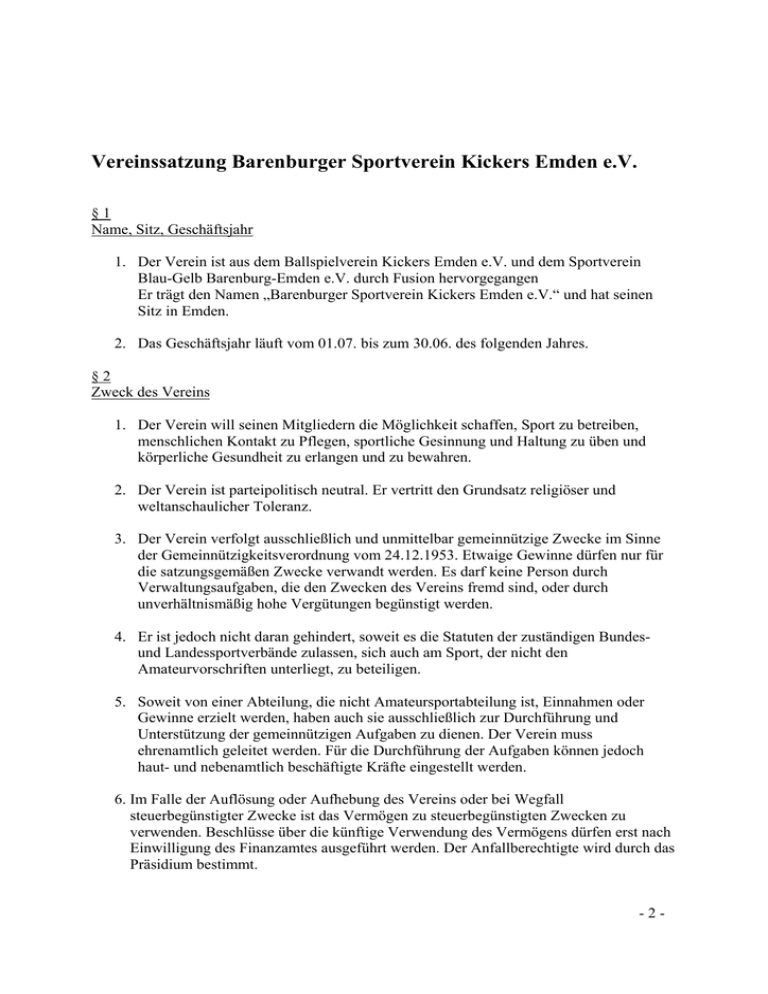 Vereinssatzung Barenburger Sportverein Kickers Emden e.V.

§ 1
Name, Sitz, Geschäftsjahr

1. Der Verein ist aus dem Ballspielverein Kickers Emden e.V. und dem Sportverein Blau-Gelb Barenburg-Emden e.V. durch Fusion hervorgegangen
Er trägt den Namen „Barenburger Sportverein Kickers Emden e.V.“ und hat seinen Sitz in Emden.

2. Das Geschäftsjahr läuft vom 01.07. bis zum 30.06. des folgenden Jahres.

§ 2
Zweck des Vereins

1. Der Verein will seinen Mitgliedern die Möglichkeit schaffen, Sport zu betreiben, menschlichen Kontakt zu Pflegen, sportliche Gesinnung und Haltung zu üben und körperliche Gesundheit zu erlangen und zu bewahren.

2. Der Verein ist parteipolitisch neutral. Er vertritt den Grundsatz religiöser und weltanschaulicher Toleranz.

3. Der Verein verfolgt ausschließlich und unmittelbar gemeinnützige Zwecke im Sinne der Gemeinnützigkeitsverordnung vom 24.12.1953. Etwaige Gewinne dürfen nur für die satzungsgemäßen Zwecke verwandt werden. Es darf keine Person durch Verwaltungsaufgaben, die den Zwecken des Vereins fremd sind, oder durch unverhältnismäßig hohe Vergütungen begünstigt werden.

4. Er ist jedoch nicht daran gehindert, soweit es die Statuten der zuständigen Bundes- und Landessportverbände zulassen, sich auch am Sport, der nicht den Amateurvorschriften unterliegt, zu beteiligen.

5. Soweit von einer Abteilung, die nicht Amateursportabteilung ist, Einnahmen oder Gewinne erzielt werden, haben auch sie ausschließlich zur Durchführung und Unterstützung der gemeinnützigen Aufgaben zu dienen. Der Verein muss ehrenamtlich geleitet werden. Für die Durchführung der Aufgaben können jedoch haut- und nebenamtlich beschäftigte Kräfte eingestellt werden.

6. Im Falle der Auflösung oder Aufhebung des Vereins oder bei Wegfall steuerbegünstigter Zwecke ist das Vermögen zu steuerbegünstigten Zwecken zu verwenden. Beschlüsse über die künftige Verwendung des Vermögens dürfen erst nach Einwilligung des Finanzamtes ausgeführt werden. Der Anfallberechtigte wird durch das Präsidium bestimmt.

- 2 -